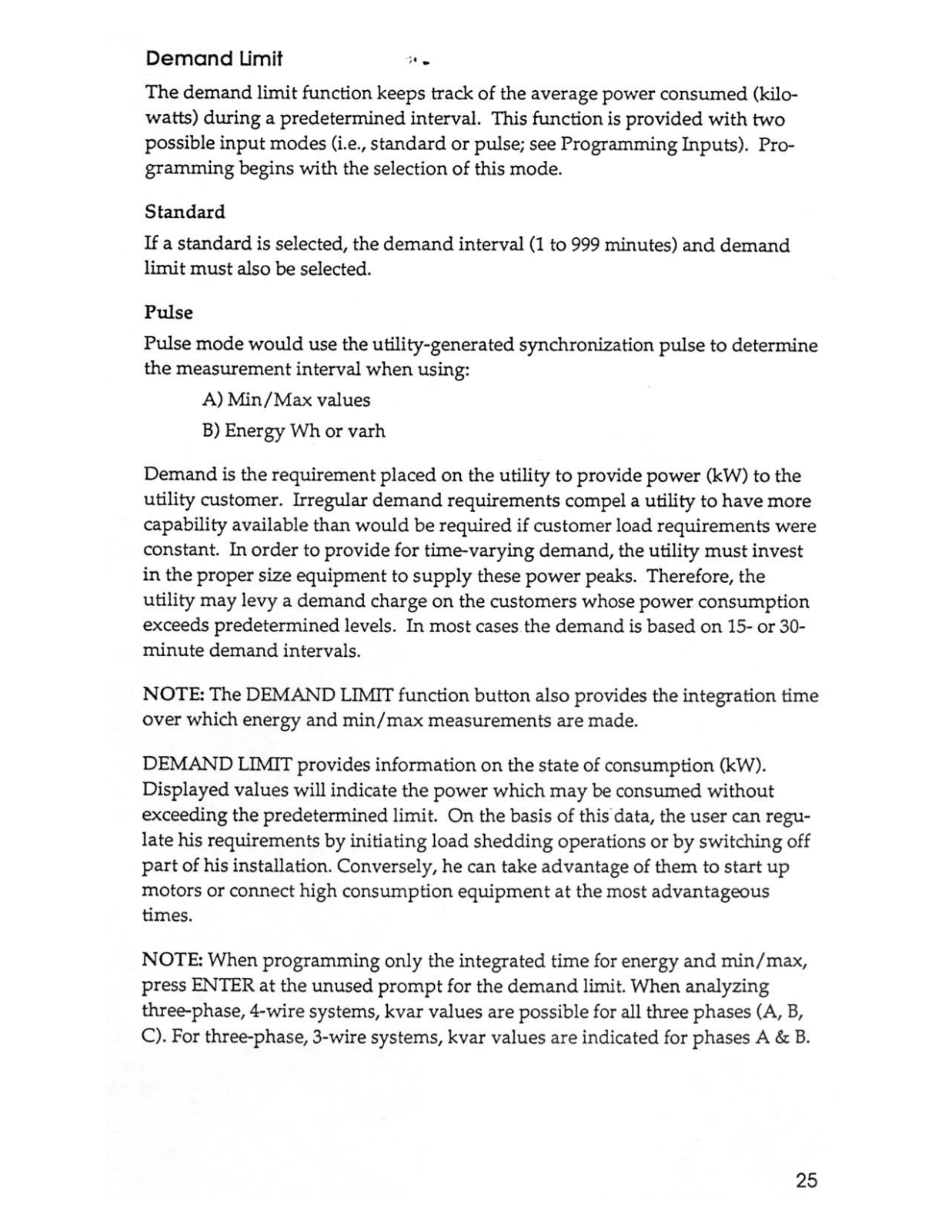 Demand Limit

The demand limit function keeps track of the average power consumed (kilowatts) during a predetermined interval. This function is provided with two possible input modes (i.e., standard or pulse; see Programming Inputs). Programming begins with the selection of this mode.

Standard

If a standard is selected, the demand interval (1 to 999 minutes) and demand limit must also be selected.

Pulse

Pulse mode would use the utility-generated synchronization pulse to determine the measurement interval when using:

A) Min/Max values

B) Energy Wh or varh

Demand is the requirement placed on the utility to provide power (kW) to the utility customer. Irregular demand requirements compel a utility to have more capability available than would be required if customer load requirements were constant. In order to provide for time-varying demand, the utility must invest in the proper size equipment to supply these power peaks. Therefore, the utility may levy a demand charge on the customers whose power consumption exceeds predetermined levels. In most cases the demand is based on 15- or 30-minute demand intervals.

NOTE: The DEMAND LIMIT function button also provides the integration time over which energy and min/max measurements are made.

DEMAND LIMIT provides information on the state of consumption (kW). Displayed values will indicate the power which may be consumed without exceeding the predetermined limit. On the basis of this data, the user can regulate his requirements by initiating load shedding operations or by switching off part of his installation. Conversely, he can take advantage of them to start up motors or connect high consumption equipment at the most advantageous times.

NOTE: When programming only the integrated time for energy and min/max, press ENTER at the unused prompt for the demand limit. When analyzing three-phase, 4-wire systems, kvar values are possible for all three phases (A, B, C). For three-phase, 3-wire systems, kvar values are indicated for phases A & B.

25